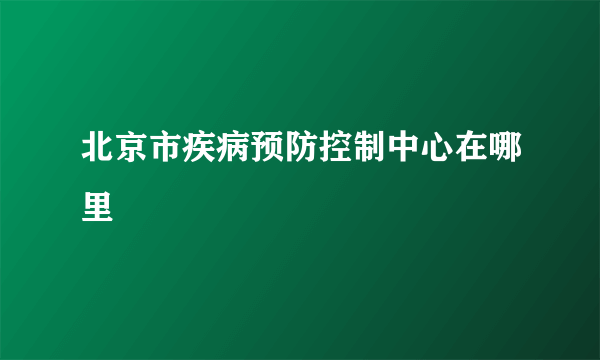 北京市疾病预防控制中心在哪里